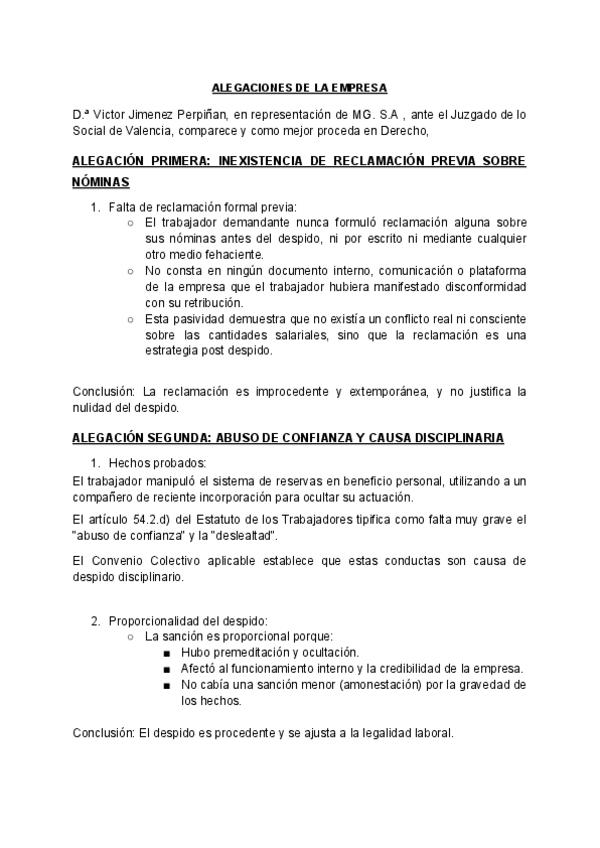 ALEGACIONES DE LA EMPRESA

D.ª Victor Jimenez Perpiñan, en representación de MG. S.A , ante el Juzgado de lo Social de Valencia, comparece y como mejor proceda en Derecho,

ALEGACIÓN PRIMERA: INEXISTENCIA DE RECLAMACIÓN PREVIA SOBRE NÓMINAS

1. Falta de reclamación formal previa:
○ El trabajador demandante nunca formuló reclamación alguna sobre sus nóminas antes del despido, ni por escrito ni mediante cualquier otro medio fehaciente.
○ No consta en ningún documento interno, comunicación o plataforma de la empresa que el trabajador hubiera manifestado disconformidad con su retribución.
○ Esta pasividad demuestra que no existía un conflicto real ni consciente sobre las cantidades salariales, sino que la reclamación es una estrategia post despido.

Conclusión: La reclamación es improcedente y extemporánea, y no justifica la nulidad del despido.

ALEGACIÓN SEGUNDA: ABUSO DE CONFIANZA Y CAUSA DISCIPLINARIA

1. Hechos probados:
El trabajador manipuló el sistema de reservas en beneficio personal, utilizando a un compañero de reciente incorporación para ocultar su actuación.

El artículo 54.2.d) del Estatuto de los Trabajadores tipifica como falta muy grave el "abuso de confianza" y la "deslealtad".

El Convenio Colectivo aplicable establece que estas conductas son causa de despido disciplinario.

2. Proporcionalidad del despido:
○ La sanción es proporcional porque:
■ Hubo premeditación y ocultación.
■ Afectó al funcionamiento interno y la credibilidad de la empresa.
■ No cabía una sanción menor (amonestación) por la gravedad de los hechos.

Conclusión: El despido es procedente y se ajusta a la legalidad laboral.